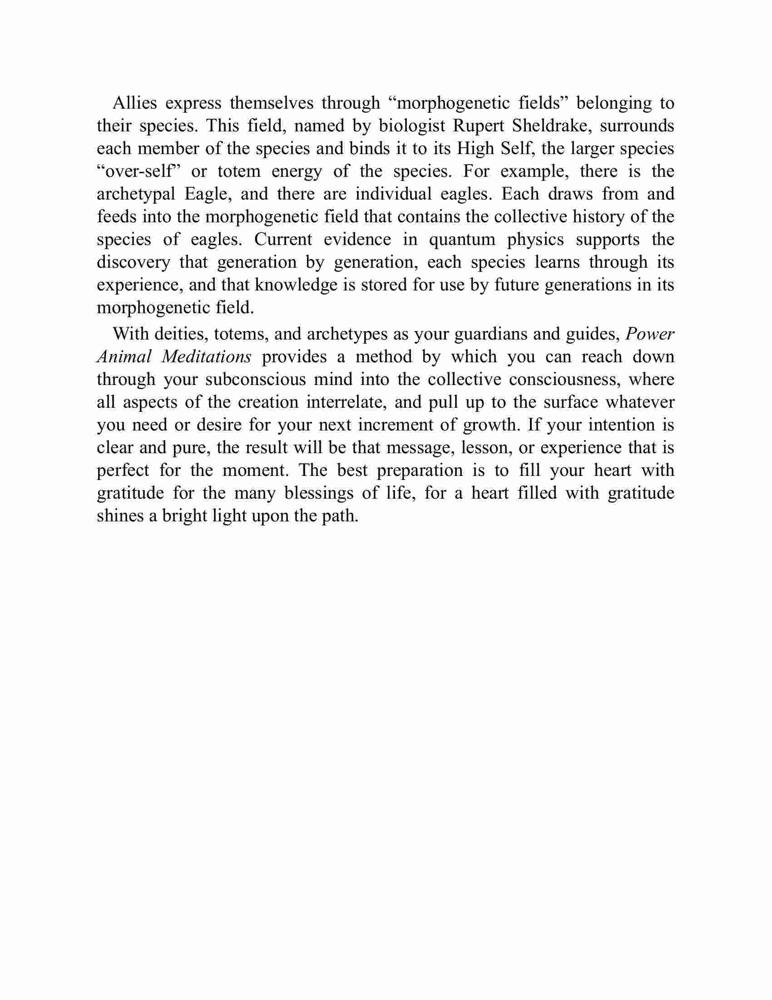 Allies express themselves through “morphogenetic fields” belonging to their species. This field, named by biologist Rupert Sheldrake, surrounds each member of the species and binds it to its High Self, the larger species “over-self” or totem energy of the species. For example, there is the archetypal Eagle, and there are individual eagles. Each draws from and feeds into the morphogenetic field that contains the collective history of the species of eagles. Current evidence in quantum physics supports the discovery that generation by generation, each species learns through its experience, and that knowledge is stored for use by future generations in its morphogenetic field.

With deities, totems, and archetypes as your guardians and guides, Power Animal Meditations provides a method by which you can reach down through your subconscious mind into the collective consciousness, where all aspects of the creation interrelate, and pull up to the surface whatever you need or desire for your next increment of growth. If your intention is clear and pure, the result will be that message, lesson, or experience that is perfect for the moment. The best preparation is to fill your heart with gratitude for the many blessings of life, for a heart filled with gratitude shines a bright light upon the path.